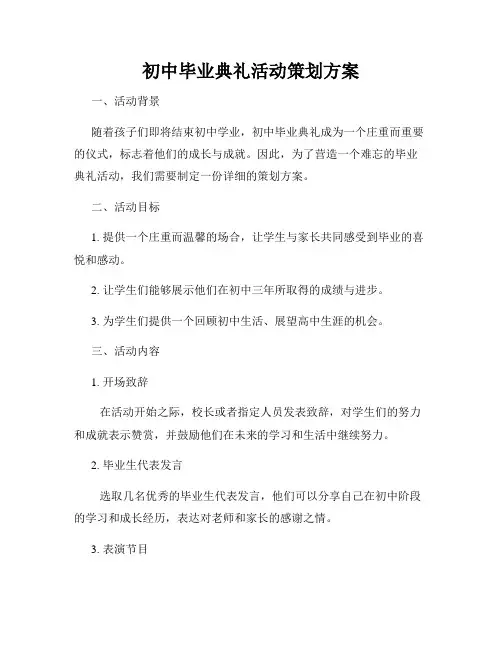 初中毕业典礼活动策划方案

一、活动背景

随着孩子们即将结束初中学业，初中毕业典礼成为一个庄重而重要的仪式，标志着他们的成长与成就。因此，为了营造一个难忘的毕业典礼活动，我们需要制定一份详细的策划方案。

二、活动目标

1. 提供一个庄重而温馨的场合，让学生与家长共同感受到毕业的喜悦和感动。

2. 让学生们能够展示他们在初中三年所取得的成绩与进步。

3. 为学生们提供一个回顾初中生活、展望高中生涯的机会。

三、活动内容

1. 开场致辞

在活动开始之际，校长或者指定人员发表致辞，对学生们的努力和成就表示赞赏，并鼓励他们在未来的学习和生活中继续努力。

2. 毕业生代表发言

选取几名优秀的毕业生代表发言，他们可以分享自己在初中阶段的学习和成长经历，表达对老师和家长的感谢之情。

3. 表演节目